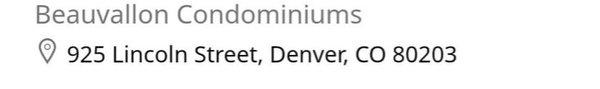 Beauvallon Condominiums

925 Lincoln Street, Denver, CO 80203